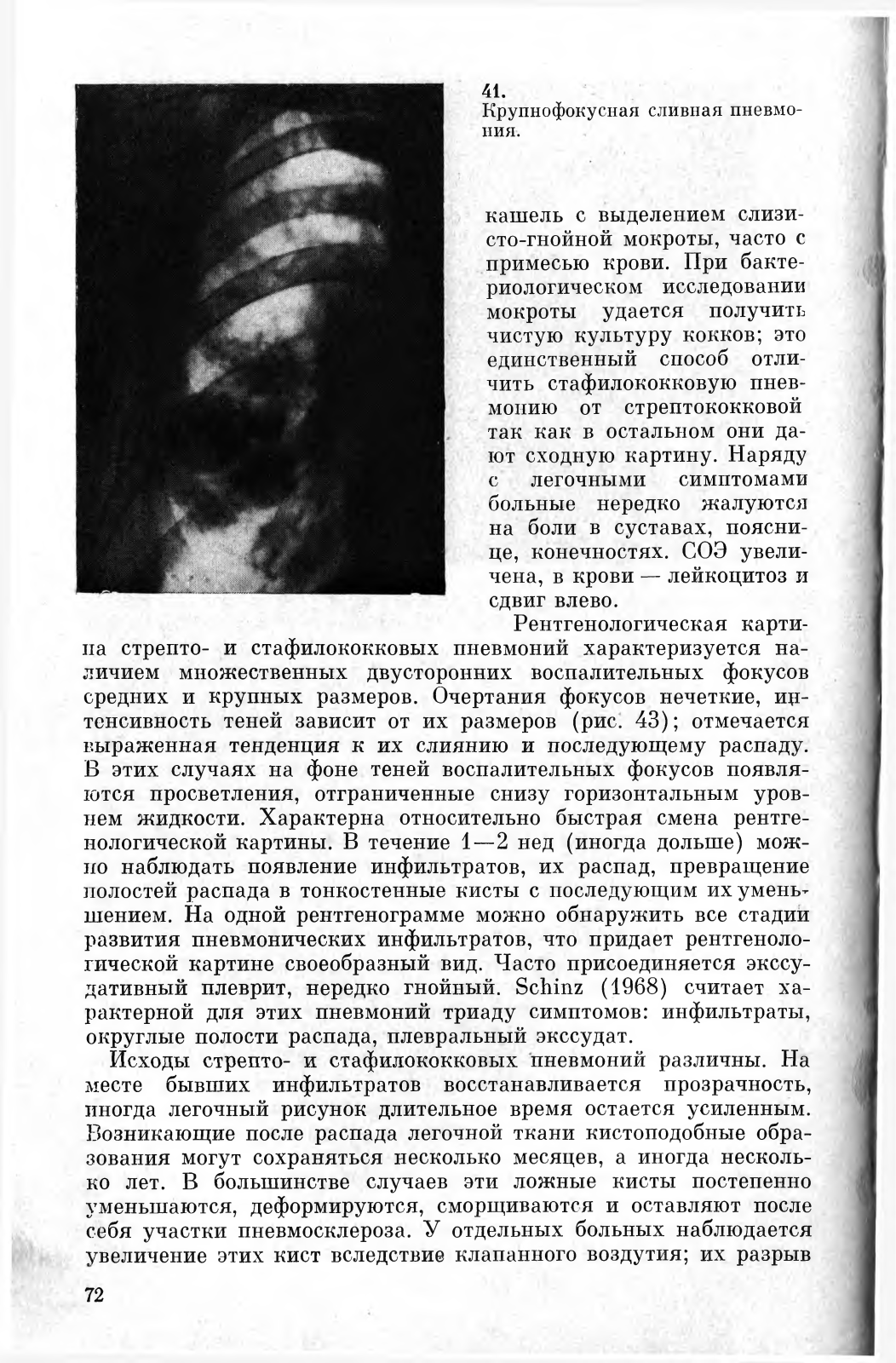 41.
Крупнофокусная сливная пневмония.

кашель с выделением слизисто-гнойной мокроты, часто с примесью крови. При бактериологическом исследовании мокроты удается получить чистую культуру кокков; это единственный способ отличить стафилококковую пневмонию от стрептококковой так как в остальном они дают сходную картину. Наряду с легочными симптомами больные нередко жалуются на боли в суставах, пояснице, конечностях. СОЭ увеличена, в крови — лейкоцитоз и сдвиг влево.

Рентгенологическая картина стрепто- и стафилококковых пневмоний характеризуется наличием множественных двусторонних воспалительных фокусов средних и крупных размеров. Очертания фокусов нечеткие, интенсивность теней зависит от их размеров (рис. 43); отмечается выраженная тенденция к их слиянию и последующему распаду. В этих случаях на фоне теней воспалительных фокусов появляются просветления, отграниченные снизу горизонтальным уровнем жидкости. Характерна относительно быстрая смена рентгенологической картины. В течение 1—2 нед (иногда дольше) можно наблюдать появление инфильтратов, их распад, превращение полостей распада в тонкостенные кисты с последующим их уменьшением. На одной рентгенограмме можно обнаружить все стадии развития пневмонических инфильтратов, что придает рентгенологической картине своеобразный вид. Часто присоединяется экссудативный плеврит, нередко гнойный. Schinz (1968) считает характерной для этих пневмоний триаду симптомов: инфильтраты, округлые полости распада, плевральный экссудат.

Исходы стрепто- и стафилококковых пневмоний различны. На месте бывших инфильтратов восстанавливается прозрачность, иногда легочный рисунок длительное время остается усиленным. Возникающие после распада легочной ткани кистоподобные образования могут сохраняться несколько месяцев, а иногда несколько лет. В большинстве случаев эти ложные кисты постепенно уменьшаются, деформируются, сморщиваются и оставляют после себя участки пневмосклероза. У отдельных больных наблюдается увеличение этих кист вследствие клапанного воздутия; их разрыв

72